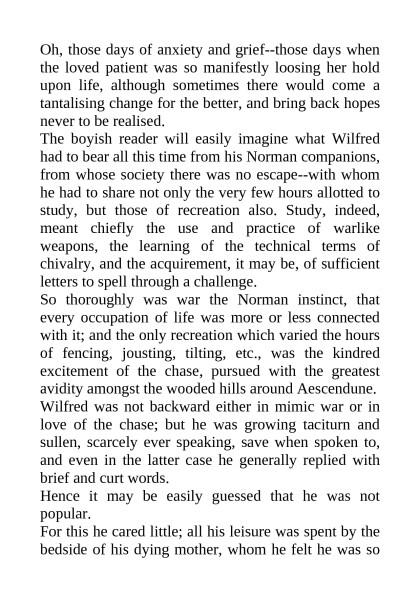 Oh, those days of anxiety and grief--those days when the loved patient was so manifestly loosing her hold upon life, although sometimes there would come a tantalising change for the better, and bring back hopes never to be realised.
The boyish reader will easily imagine what Wilfred had to bear all this time from his Norman companions, from whose society there was no escape--with whom he had to share not only the very few hours allotted to study, but those of recreation also. Study, indeed, meant chiefly the use and practice of warlike weapons, the learning of the technical terms of chivalry, and the acquirement, it may be, of sufficient letters to spell through a challenge.
So thoroughly was war the Norman instinct, that every occupation of life was more or less connected with it; and the only recreation which varied the hours of fencing, jousting, tilting, etc., was the kindred excitement of the chase, pursued with the greatest avidity amongst the wooded hills around Aescendune.
Wilfred was not backward either in mimic war or in love of the chase; but he was growing taciturn and sullen, scarcely ever speaking, save when spoken to, and even in the latter case he generally replied with brief and curt words.
Hence it may be easily guessed that he was not popular.
For this he cared little; all his leisure was spent by the bedside of his dying mother, whom he felt he was so